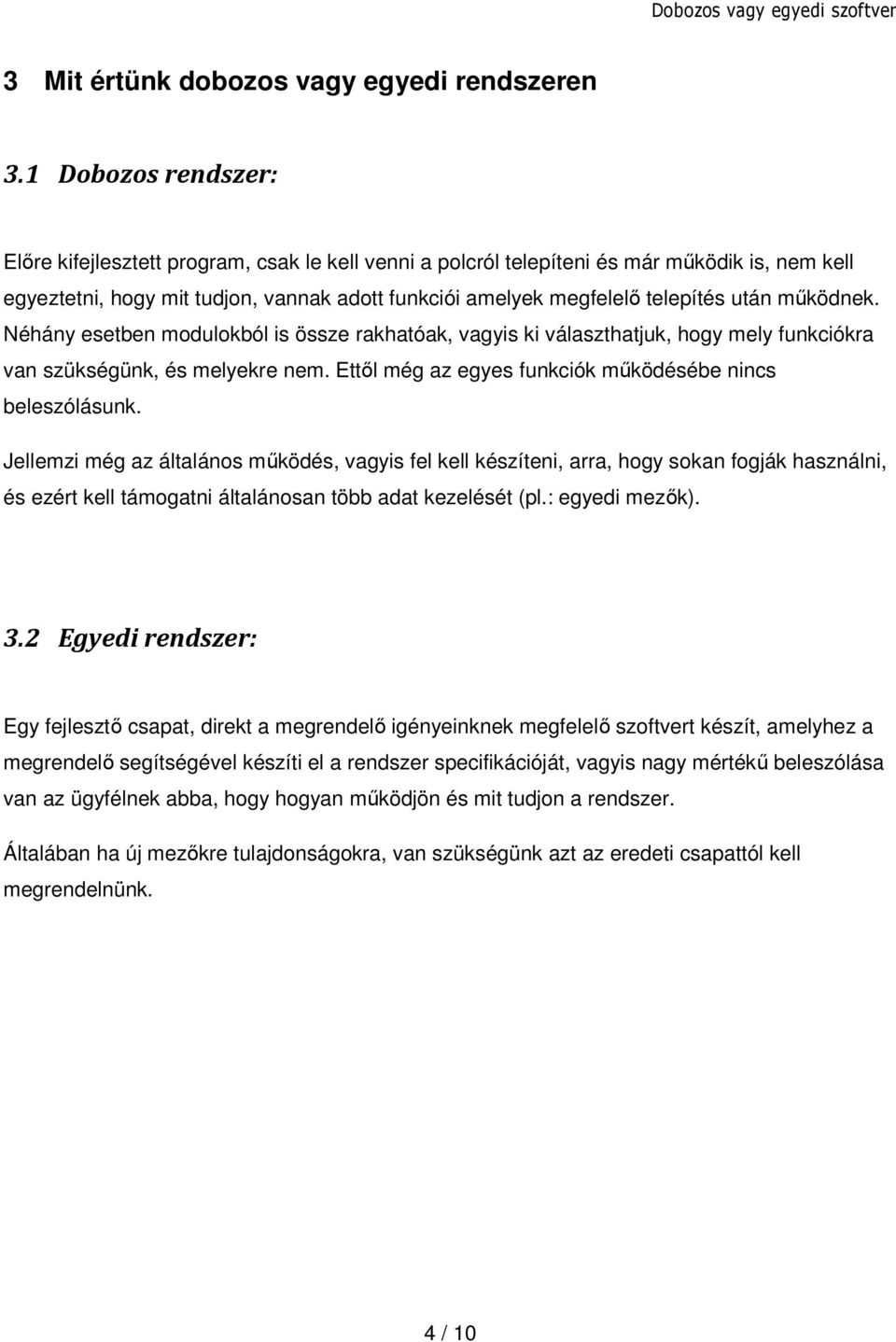 Dobozos vagy egyedi szoftver

3 Mit értünk dobozos vagy egyedi rendszeren

3.1 Dobozos rendszer:

Előre kifejlesztett program, csak le kell venni a polcról telepíteni és már működik is, nem kell egyeztetni, hogy mit tudjon, vannak adott funkciói amelyek megfelelő telepítés után működnek. Néhány esetben modulokból is össze rakhatóak, vagyis ki választhatjuk, hogy mely funkciókra van szükségünk, és melyekre nem. Ettől még az egyes funkciók működésébe nincs beleszólásunk.

Jellemzi még az általános működés, vagyis fel kell készíteni, arra, hogy sokan fogják használni, és ezért kell támogatni általánosan több adat kezelését (pl.: egyedi mezők).

3.2 Egyedi rendszer:

Egy fejlesztő csapat, direkt a megrendelő igényeinknek megfelelő szoftvert készít, amelyhez a megrendelő segítségével készíti el a rendszer specifikációját, vagyis nagy mértékű beleszólása van az ügyfélnek abba, hogy hogyan működjön és mit tudjon a rendszer.

Általában ha új mezőkre tulajdonságokra, van szükségünk azt az eredeti csapattól kell megrendelnünk.

4 / 10